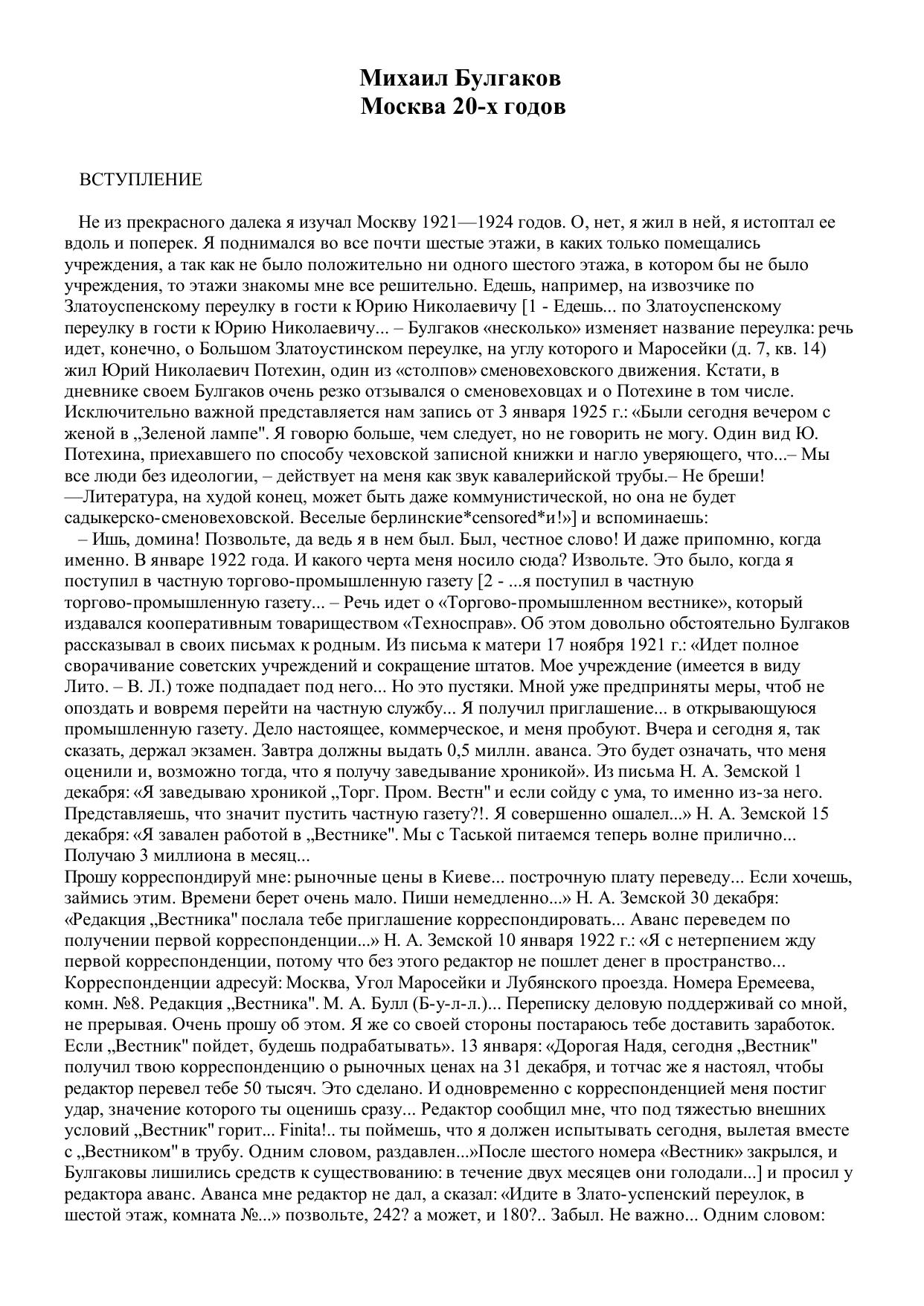 Михаил Булгаков
Москва 20-х годов

ВСТУПЛЕНИЕ

Не из прекрасного далека я изучал Москву 1921—1924 годов. О, нет, я жил в ней, я истоптал ее вдоль и поперек. Я поднимался во все почти шестые этажи, в каких только помещались учреждения, а так как не было положительно ни одного шестого этажа, в котором бы не было учреждения, то этажи знакомы мне все решительно. Едешь, например, на извозчике по Златоуспенскому переулку в гости к Юрию Николаевичу [1 - Едешь... по Златоуспенскому переулку в гости к Юрию Николаевичу... – Булгаков «несколько» изменяет название переулка: речь идет, конечно, о Большом Златоустинском переулке, на углу которого и Маросейки (д. 7, кв. 14) жил Юрий Николаевич Потехин, один из «столпов» сменовеховского движения. Кстати, в дневнике своем Булгаков очень резко отзывался о сменовеховцах и о Потехине в том числе. Исключительно важной представляется нам запись от 3 января 1925 г.: «Были сегодня вечером с женой в „Зеленой лампе". Я говорю больше, чем следует, но не говорить не могу. Один вид Ю. Потехина, приехавшего по способу чеховской записной книжки и нагло уверяющего, что...– Мы все люди без идеологии, – действует на меня как звук кавалерийской трубы.– Не бреши! —Литература, на худой конец, может быть даже коммунистической, но она не будет садыкерско-сменовеховской. Веселые берлинские*censored*и!»] и вспоминаешь:
– Ишь, домина! Позвольте, да ведь я в нем был. Был, честное слово! И даже припомню, когда именно. В январе 1922 года. И какого черта меня носило сюда? Извольте. Это было, когда я поступил в частную торгово-промышленную газету [2 - ...я поступил в частную торгово-промышленную газету... – Речь идет о «Торгово-промышленном вестнике», который издавался кооперативным товариществом «Техносправ». Об этом довольно обстоятельно Булгаков рассказывал в своих письмах к родным. Из письма к матери 17 ноября 1921 г.: «Идет полное сворачивание советских учреждений и сокращение штатов. Мое учреждение (имеется в виду Лито. – В. Л.) тоже подпадает под него... Но это пустяки. Мной уже предприняты меры, чтоб не опоздать и вовремя перейти на частную службу... Я получил приглашение... в открывающуюся промышленную газету. Дело настоящее, коммерческое, и меня пробуют. Вчера и сегодня я, так сказать, держал экзамен. Завтра должны выдать 0,5 миллн. аванса. Это будет означать, что меня оценили и, возможно тогда, что я получу заведывание хроникой». Из письма Н. А. Земской 1 декабря: «Я заведываю хроникой „Торг. Пром. Вестн" и если сойду с ума, то именно из-за него. Представляешь, что значит пустить частную газету?!. Я совершенно ошалел...» Н. А. Земской 15 декабря: «Я завален работой в „Вестнике". Мы с Таськой питаемся теперь волне прилично... Получаю 3 миллиона в месяц...
Прошу корреспондируй мне: рыночные цены в Киеве... построчную плату переведу... Если хочешь, займись этим. Времени берет очень мало. Пиши немедленно...» Н. А. Земской 30 декабря: «Редакция „Вестника" послала тебе приглашение корреспондировать... Аванс переведем по получении первой корреспонденции...» Н. А. Земской 10 января 1922 г.: «Я с нетерпением жду первой корреспонденции, потому что без этого редактор не пошлет денег в пространство... Корреспонденции адресуй: Москва, Угол Маросейки и Лубянского проезда. Номера Еремеева, комн. №8. Редакция „Вестника". М. А. Булл (Б-у-л-л.)... Переписку деловую поддерживай со мной, не прерывая. Очень прошу об этом. Я же со своей стороны постараюсь тебе доставить заработок. Если „Вестник" пойдет, будешь подрабатывать». 13 января: «Дорогая Надя, сегодня „Вестник" получил твою корреспонденцию о рыночных ценах на 31 декабря, и тотчас же я настоял, чтобы редактор перевел тебе 50 тысяч. Это сделано. И одновременно с корреспонденцией меня постиг удар, значение которого ты оценишь сразу... Редактор сообщил мне, что под тяжестью внешних условий „Вестник" горит... Finita!.. ты поймешь, что я должен испытывать сегодня, вылетая вместе с „Вестником" в трубу. Одним словом, раздавлен...»После шестого номера «Вестник» закрылся, и Булгаковы лишились средств к существованию: в течение двух месяцев они голодали...] и просил у редактора аванс. Аванса мне редактор не дал, а сказал: «Идите в Злато-успенский переулок, в шестой этаж, комната №...» позвольте, 242? а может, и 180?.. Забыл. Не важно... Одним словом: